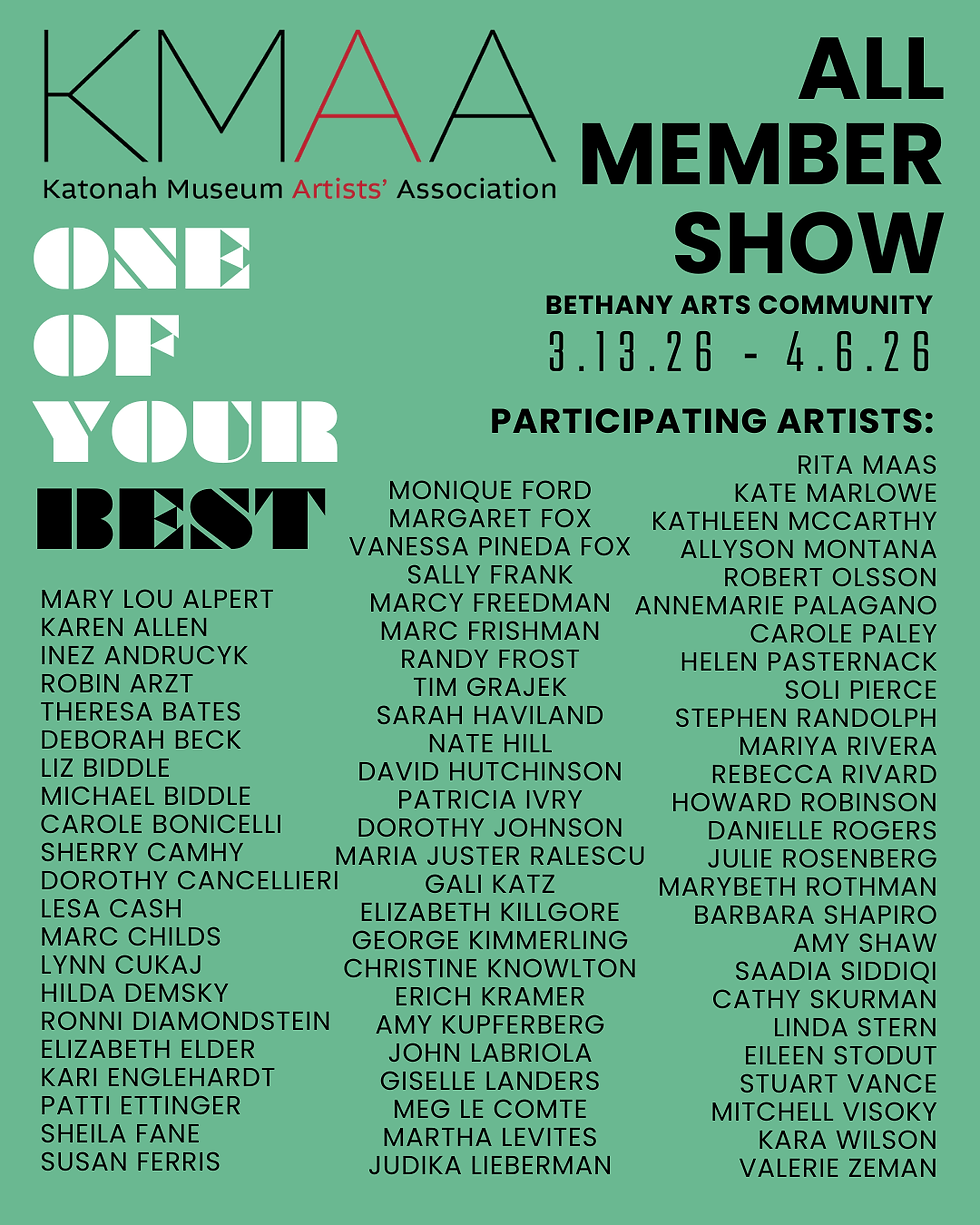 KMAA
Katonah Museum Artists' Association

ALL MEMBER SHOW

BETHANY ARTS COMMUNITY
3.13.26 - 4.6.26

ONE OF YOUR BEST

PARTICIPATING ARTISTS:

MARY LOU ALPERT
KAREN ALLEN
INEZ ANDRUCYK
ROBIN ARZT
THERESA BATES
DEBORAH BECK
LIZ BIDDLE
MICHAEL BIDDLE
CAROLE BONICELLI
SHERRY CAMHY
DOROTHY CANCELLIERI
LESA CASH
MARC CHILDS
LYNN CUKAJ
HILDA DEMSKY
RONNI DIAMONDSTEIN
ELIZABETH ELDER
KARI ENGLEHARDT
PATTI ETTINGER
SHEILA FANE
SUSAN FERRIS

MONIQUE FORD
MARGARET FOX
VANESSA PINEDA FOX
SALLY FRANK
MARCY FREEDMAN
MARC FRISHMAN
RANDY FROST
TIM GRAJEK
SARAH HAVILAND
NATE HILL
DAVID HUTCHINSON
PATRICIA IVRY
DOROTHY JOHNSON
MARIA JUSTER RALESCU
GALI KATZ
ELIZABETH KILLGORE
GEORGE KIMMERLING
CHRISTINE KNOWLTON
ERICH KRAMER
AMY KUPFERBERG
JOHN LABRIOLA
GISELLE LANDERS
MEG LE COMTE
MARTHA LEVITES
JUDIKA LIEBERMAN

RITA MAAS
KATE MARLOWE
KATHLEEN MCCARTHY
ALLYSON MONTANA
ROBERT OLSSON
ANNEMARIE PALAGANO
CAROLE PALEY
HELEN PASTERNACK
SOLI PIERCE
STEPHEN RANDOLPH
MARIYA RIVERA
REBECCA RIVARD
HOWARD ROBINSON
DANIELLE ROGERS
JULIE ROSENBERG
MARYBETH ROTHMAN
BARBARA SHAPIRO
AMY SHAW
SAADIA SIDDIQI
CATHY SKURMAN
LINDA STERN
EILEEN STODUT
STUART VANCE
MITCHELL VISOKY
KARA WILSON
VALERIE ZEMAN